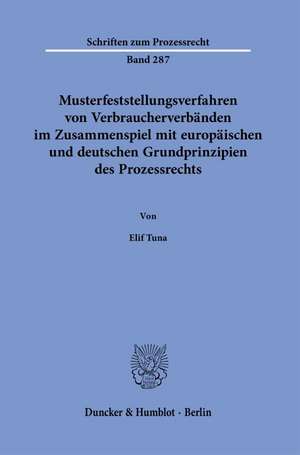 Schriften zum Prozessrecht

Band 287

Musterfeststellungsverfahren von Verbraucherverbänden im Zusammenspiel mit europäischen und deutschen Grundprinzipien des Prozessrechts

Von

Elif Tuna

Duncker & Humblot · Berlin